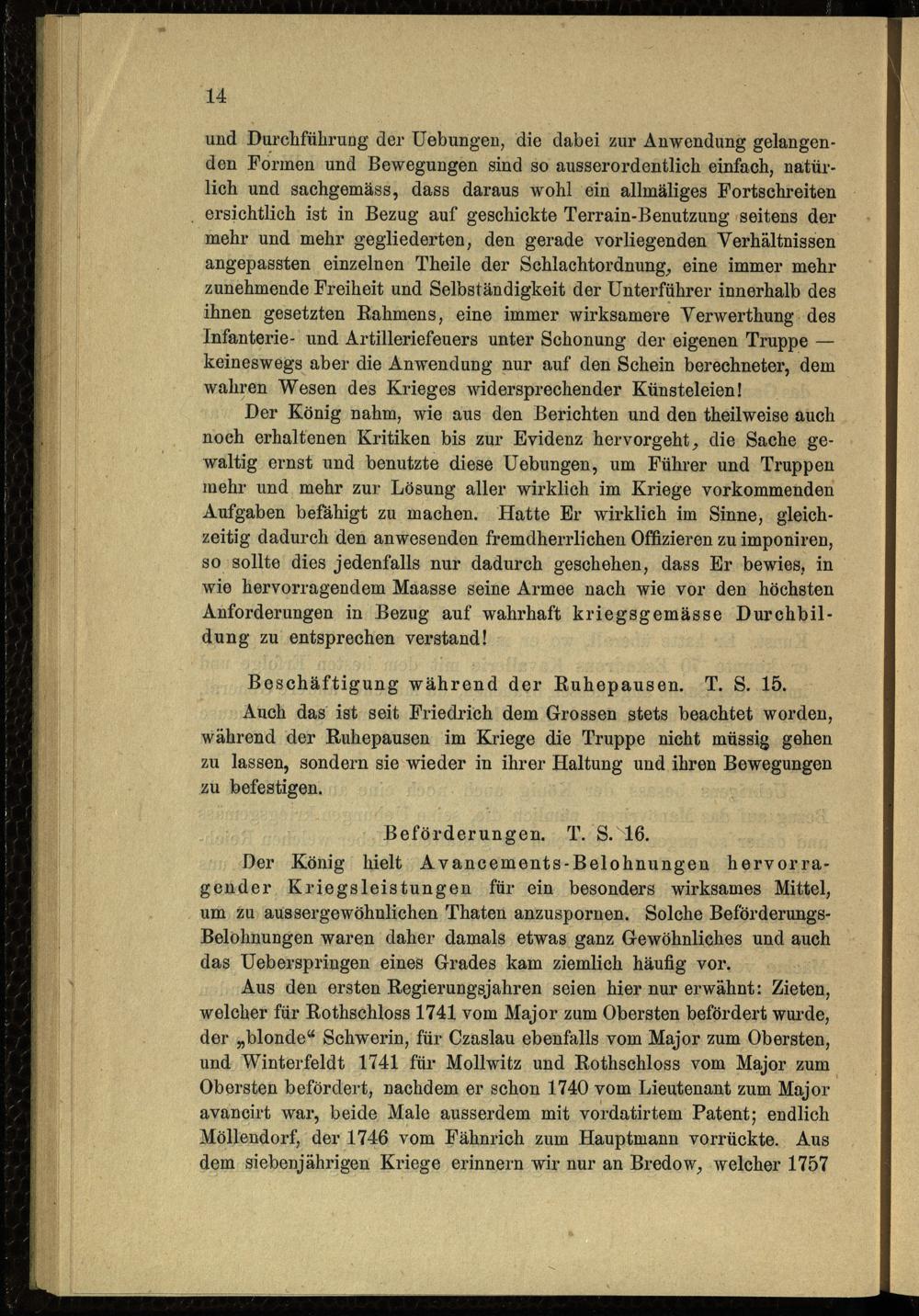 14

und Durchführung der Uebungen, die dabei zur Anwendung gelangenden Formen und Bewegungen sind so ausserordentlich einfach, natürlich und sachgemäss, dass daraus wohl ein allmäliges Fortschreiten ersichtlich ist in Bezug auf geschickte Terrain-Benutzung seitens der mehr und mehr gegliederten, den gerade vorliegenden Verhältnissen angepassten einzelnen Theile der Schlachtordnung, eine immer mehr zunehmende Freiheit und Selbständigkeit der Unterführer innerhalb des ihnen gesetzten Rahmens, eine immer wirksamere Verwerthung des Infanterie- und Artilleriefeuers unter Schonung der eigenen Truppe — keineswegs aber die Anwendung nur auf den Schein berechneter, dem wahren Wesen des Krieges widersprechender Künsteleien!

Der König nahm, wie aus den Berichten und den theilweise auch noch erhaltenen Kritiken bis zur Evidenz hervorgeht, die Sache gewaltig ernst und benutzte diese Uebungen, um Führer und Truppen mehr und mehr zur Lösung aller wirklich im Kriege vorkommenden Aufgaben befähigt zu machen. Hatte Er wirklich im Sinne, gleichzeitig dadurch den anwesenden fremdherrlichen Offizieren zu imponiren, so sollte dies jedenfalls nur dadurch geschehen, dass Er bewies, in wie hervorragendem Maasse seine Armee nach wie vor den höchsten Anforderungen in Bezug auf wahrhaft kriegsgemässe Durchbildung zu entsprechen verstand!

Beschäftigung während der Ruhepausen. T. S. 15.

Auch das ist seit Friedrich dem Grossen stets beachtet worden, während der Ruhepausen im Kriege die Truppe nicht müssig gehen zu lassen, sondern sie wieder in ihrer Haltung und ihren Bewegungen zu befestigen.

Beförderungen. T. S. 16.

Der König hielt Avancements-Belohnungen hervorragender Kriegsleistungen für ein besonders wirksames Mittel, um zu aussergewöhnlichen Thaten anzuspornen. Solche Beförderungs-Belohnungen waren daher damals etwas ganz Gewöhnliches und auch das Ueberspringen eines Grades kam ziemlich häufig vor.

Aus den ersten Regierungsjahren seien hier nur erwähnt: Zieten, welcher für Rothschloss 1741 vom Major zum Obersten befördert wurde, der „blonde“ Schwerin, für Czaslau ebenfalls vom Major zum Obersten, und Winterfeldt 1741 für Mollwitz und Rothschloss vom Major zum Obersten befördert, nachdem er schon 1740 vom Lieutenant zum Major avancirt war, beide Male ausserdem mit vordatirtem Patent; endlich Möllendorf, der 1746 vom Fähnrich zum Hauptmann vorrückte. Aus dem siebenjährigen Kriege erinnern wir nur an Bredow, welcher 1757